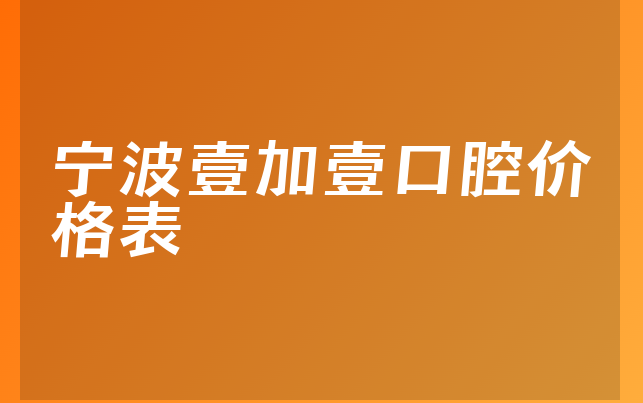 宁波壹加壹口腔价格表